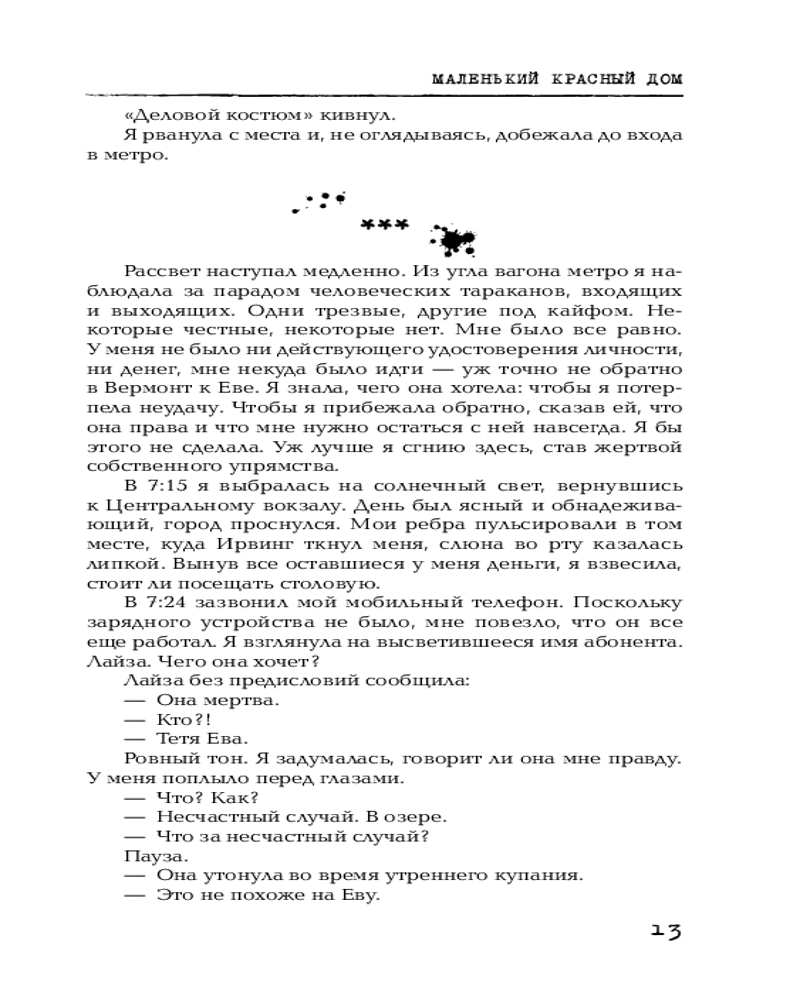 МАЛЕНЬКИЙ КРАСНЫЙ ДОМ

«Деловой костюм» кивнул.

Я рванула с места и, не оглядываясь, добежала до входа в метро.

***

Рассвет наступал медленно. Из угла вагона метро я наблюдала за парадом человеческих тараканов, входящих и выходящих. Одни трезвые, другие под кайфом. Некоторые честные, некоторые нет. Мне было все равно. У меня не было ни действующего удостоверения личности, ни денег, мне некуда было идти — уж точно не обратно в Вермонт к Еве. Я знала, чего она хотела: чтобы я потерпела неудачу. Чтобы я прибежала обратно, сказав ей, что она права и что мне нужно остаться с ней навсегда. Я бы этого не сделала. Уж лучше я сгнию здесь, став жертвой собственного упрямства.

В 7:15 я выбралась на солнечный свет, вернувшись к Центральному вокзалу. День был ясный и обнадеживающий, город проснулся. Мои ребра пульсировали в том месте, куда Ирвинг ткнул меня, слюна во рту казалась липкой. Вынув все оставшиеся у меня деньги, я взвесила, стоит ли посещать столовую.

В 7:24 зазвонил мой мобильный телефон. Поскольку зарядного устройства не было, мне повезло, что он все еще работал. Я взглянула на высветившееся имя абонента. Лайза. Чего она хочет?

Лайза без предисловий сообщила:

— Она мертва.

— Кто?!

— Тетя Ева.

Ровный тон. Я задумалась, говорит ли она мне правду. У меня поплыло перед глазами.

— Что? Как?

— Несчастный случай. В озере.

— Что за несчастный случай?

Пауза.

— Она утонула во время утреннего купания.

— Это не похоже на Еву.

13